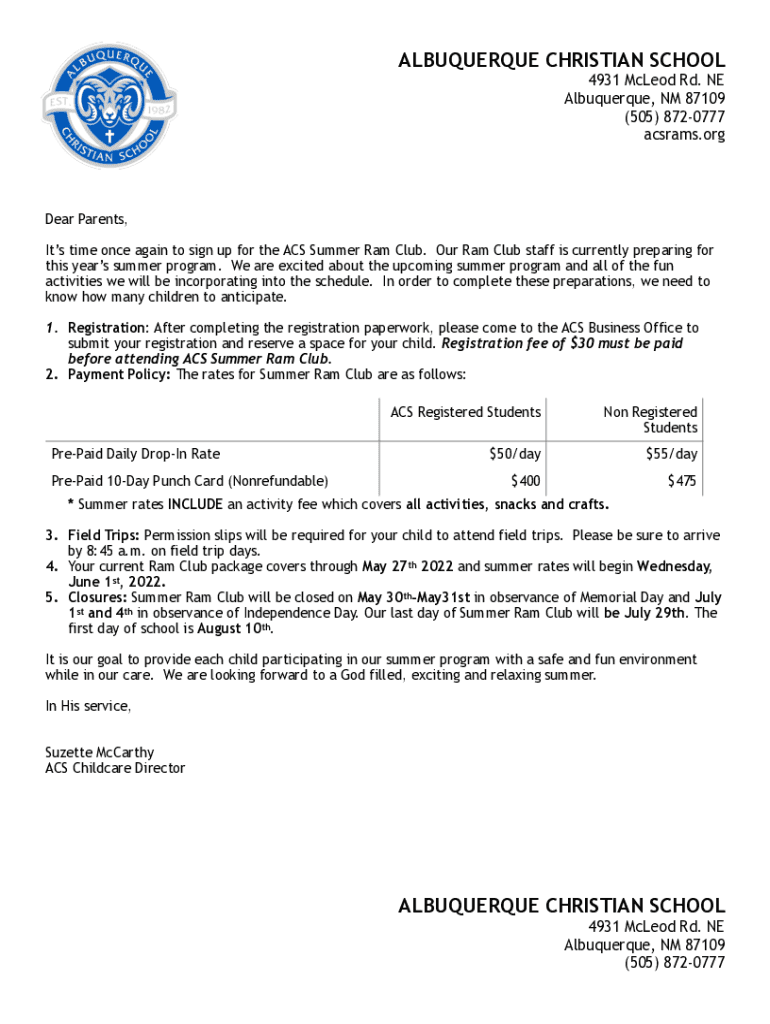 ALBUQUERQUE CHRISTIAN SCHOOL
EST. 1982

ALBUQUERQUE CHRISTIAN SCHOOL
4931 McLeod Rd. NE
Albuquerque, NM 87109
(505) 872-0777
acsrams.org

Dear Parents,

It's time once again to sign up for the ACS Summer Ram Club. Our Ram Club staff is currently preparing for this year's summer program. We are excited about the upcoming summer program and all of the fun activities we will be incorporating into the schedule. In order to complete these preparations, we need to know how many children to anticipate.

1. Registration: After completing the registration paperwork, please come to the ACS Business Office to submit your registration and reserve a space for your child. Registration fee of $30 must be paid before attending ACS Summer Ram Club.
2. Payment Policy: The rates for Summer Ram Club are as follows:

| | ACS Registered Students | Non Registered Students |
|---|---|---|
| Pre-Paid Daily Drop-In Rate | $50/day | $55/day |
| Pre-Paid 10-Day Punch Card (Nonrefundable) | $400 | $475 |

* Summer rates INCLUDE an activity fee which covers all activities, snacks and crafts.

3. Field Trips: Permission slips will be required for your child to attend field trips. Please be sure to arrive by 8:45 a.m. on field trip days.
4. Your current Ram Club package covers through May 27th 2022 and summer rates will begin Wednesday, June 1st, 2022.
5. Closures: Summer Ram Club will be closed on May 30th-May31st in observance of Memorial Day and July 1st and 4th in observance of Independence Day. Our last day of Summer Ram Club will be July 29th. The first day of school is August 10th.

It is our goal to provide each child participating in our summer program with a safe and fun environment while in our care. We are looking forward to a God filled, exciting and relaxing summer.

In His service,

Suzette McCarthy
ACS Childcare Director

ALBUQUERQUE CHRISTIAN SCHOOL
4931 McLeod Rd. NE
Albuquerque, NM 87109
(505) 872-0777